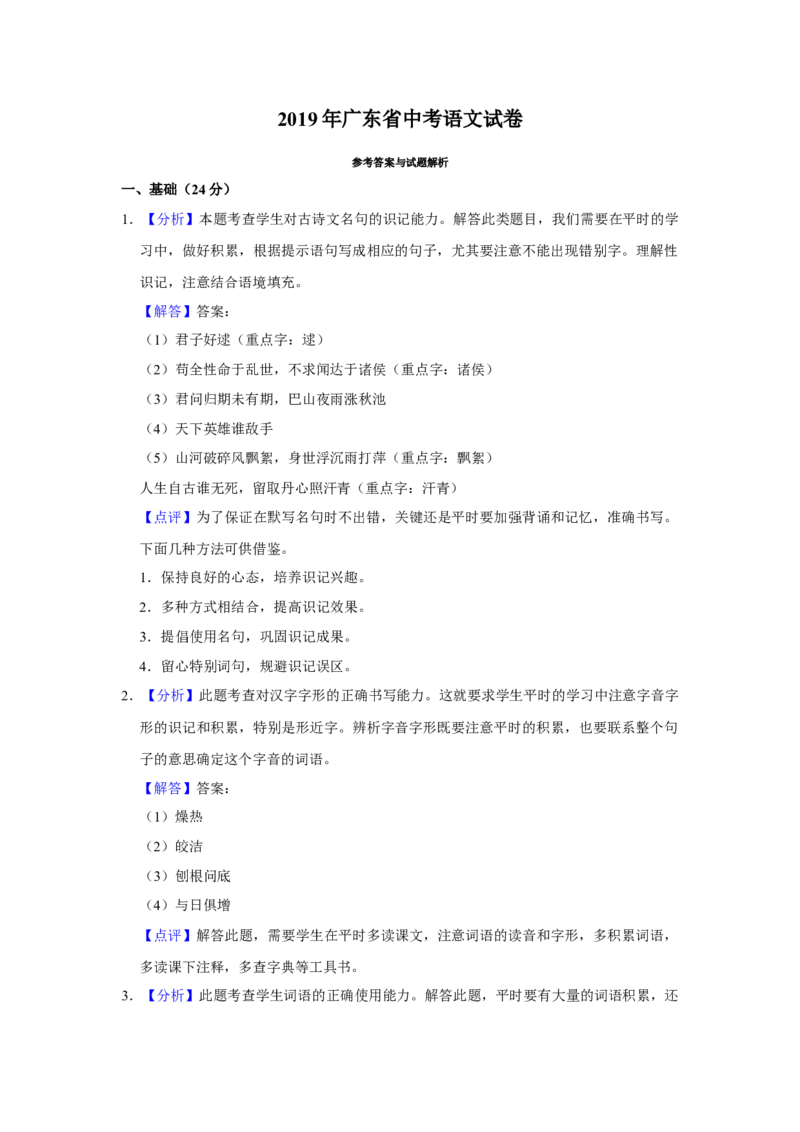 2019年广东省中考语文试卷

参考答案与试题解析

一、基础（24分）

1. 【分析】本题考查学生对古诗文名句的识记能力。解答此类题目，我们需要在平时的学习中，做好积累，根据提示语句写成相应的句子，尤其要注意不能出现错别字。理解性识记，注意结合语境填充。

【解答】答案：

（1）君子好逑（重点字：逑）

（2）苟全性命于乱世，不求闻达于诸侯（重点字：诸侯）

（3）君问归期未有期，巴山夜雨涨秋池

（4）天下英雄谁敌手

（5）山河破碎风飘絮，身世浮沉雨打萍（重点字：飘絮）

人生自古谁无死，留取丹心照汗青（重点字：汗青）

【点评】为了保证在默写名句时不出错，关键还是平时要加强背诵和记忆，准确书写。下面几种方法可供借鉴。

1．保持良好的心态，培养识记兴趣。

2．多种方式相结合，提高识记效果。

3．提倡使用名句，巩固识记成果。

4．留心特别词句，规避识记误区。

2. 【分析】此题考查对汉字字形的正确书写能力。这就要求学生平时的学习中注意字音字形的识记和积累，特别是形近字。辨析字音字形既要注意平时的积累，也要联系整个句子的意思确定这个字音的词语。

【解答】答案：

（1）燥热

（2）皎洁

（3）刨根问底

（4）与日俱增

【点评】解答此题，需要学生在平时多读课文，注意词语的读音和字形，多积累词语，多读课下注释，多查字典等工具书。

3. 【分析】此题考查学生词语的正确使用能力。解答此题，平时要有大量的词语积累，还